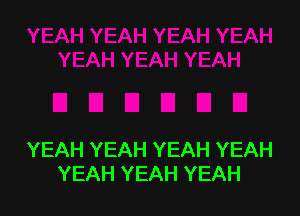 YEAH YEAH YEAH YEAH
YEAH YEAH YEAH

YEAH YEAH YEAH YEAH
YEAH YEAH YEAH